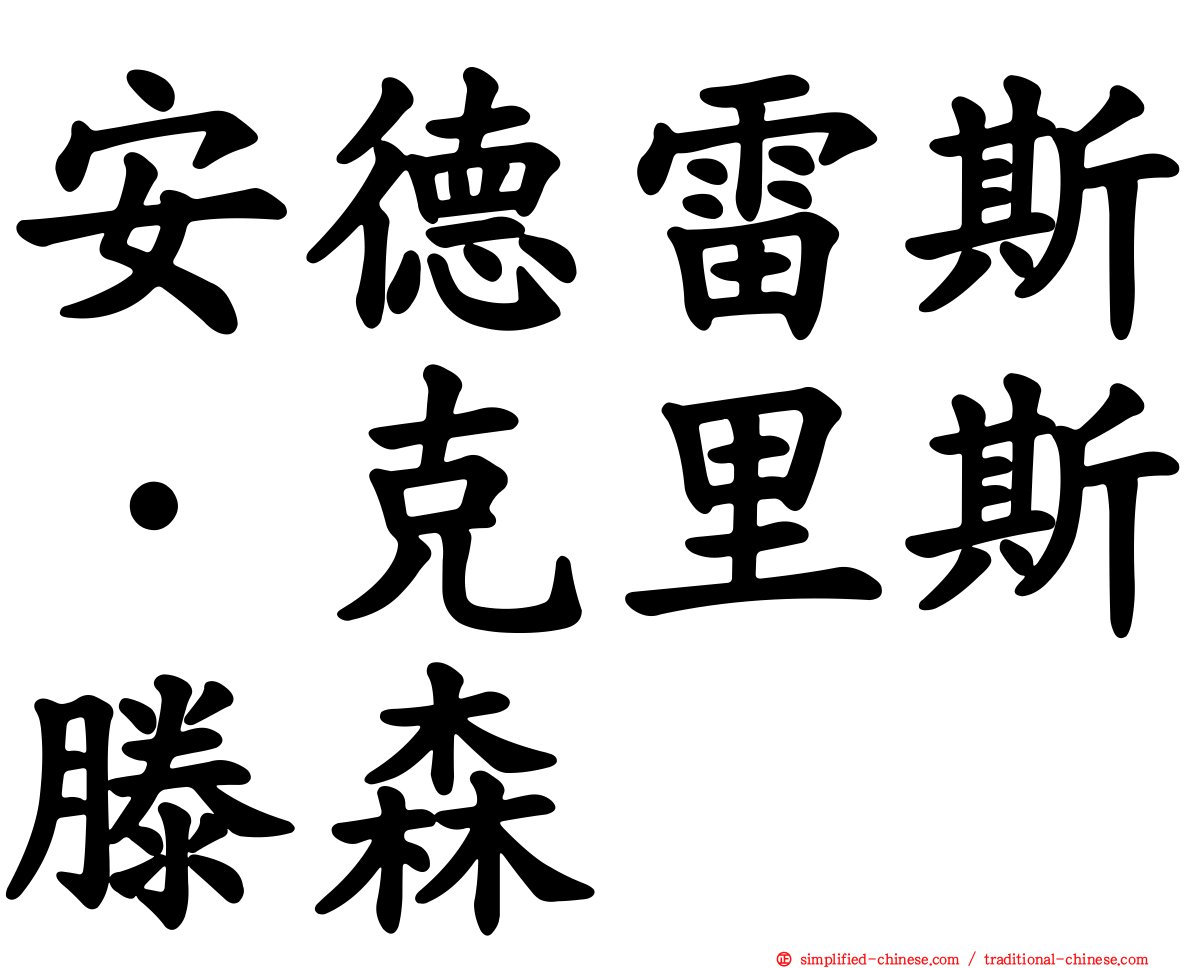 安德雷斯·克里斯滕森

simplified-chinese.com / traditional-chinese.com